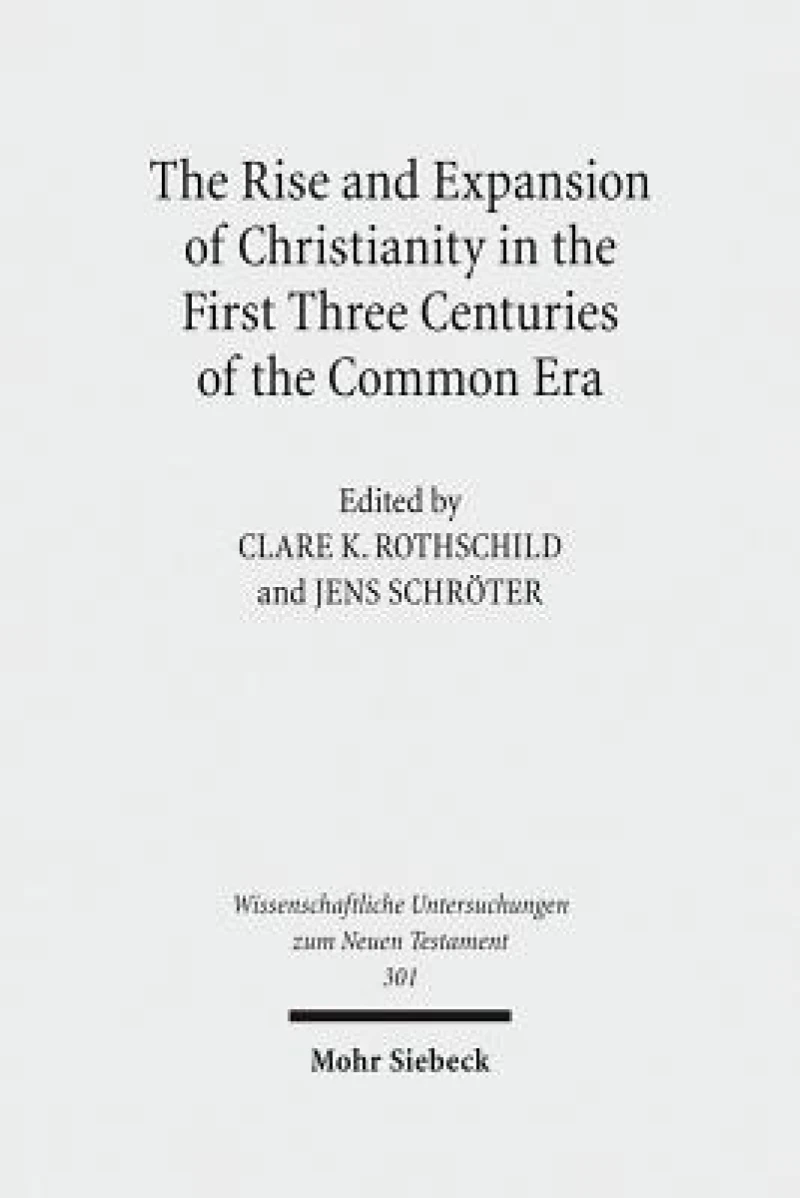 The Rise and Expansion of Christianity in the First Three Centuries of the Common Era

Edited by
CLARE K. ROTHSCHILD
and JENS SCHRÖTER

Wissenschaftliche Untersuchungen zum Neuen Testament
301

Mohr Siebeck